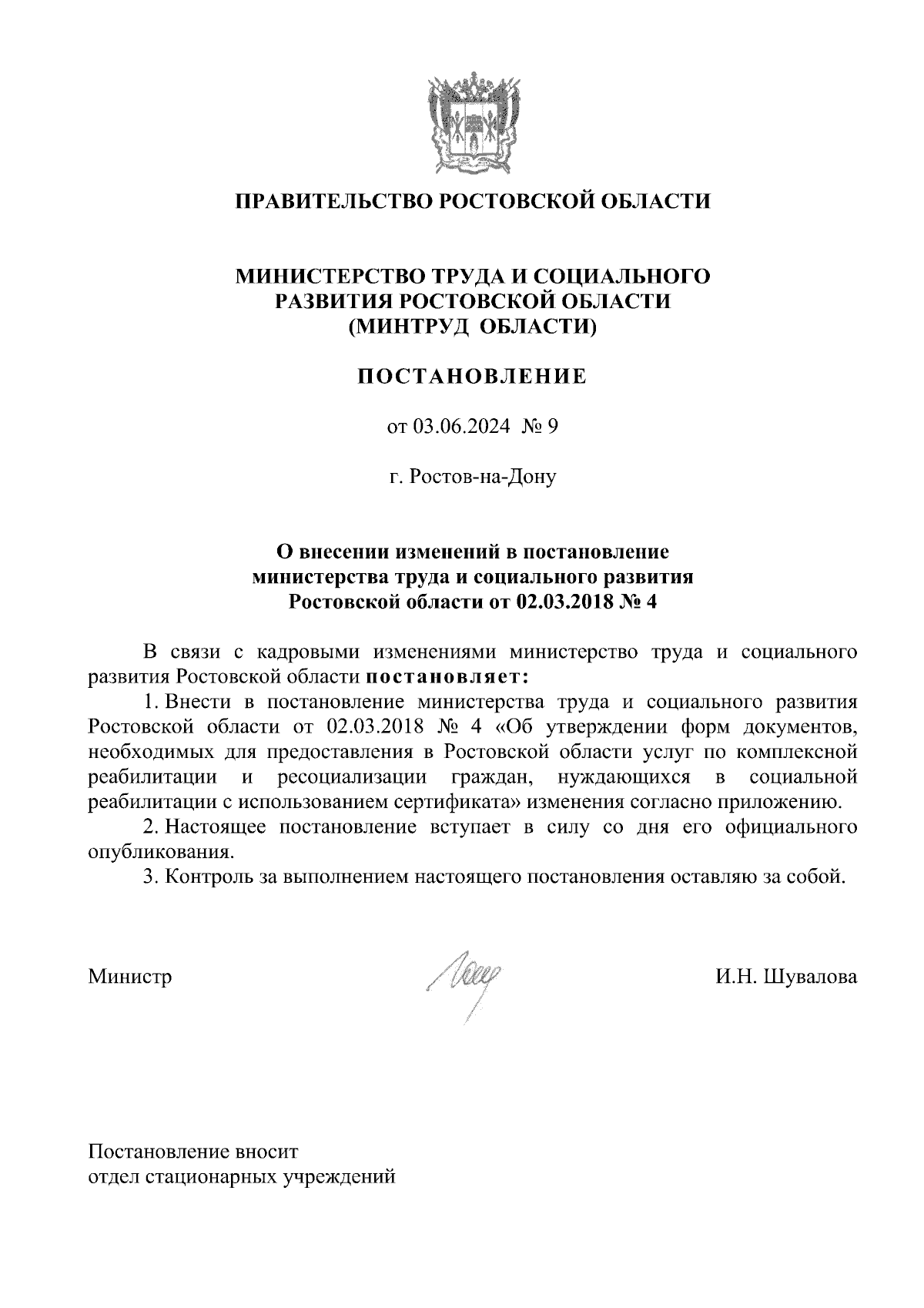 ПРАВИТЕЛЬСТВО РОСТОВСКОЙ ОБЛАСТИ

МИНИСТЕРСТВО ТРУДА И СОЦИАЛЬНОГО РАЗВИТИЯ РОСТОВСКОЙ ОБЛАСТИ (МИНТРУД ОБЛАСТИ)

ПОСТАНОВЛЕНИЕ

от 03.06.2024 № 9

г. Ростов-на-Дону

О внесении изменений в постановление министерства труда и социального развития Ростовской области от 02.03.2018 № 4

В связи с кадровыми изменениями министерство труда и социального развития Ростовской области постановляет:

1. Внести в постановление министерства труда и социального развития Ростовской области от 02.03.2018 № 4 «Об утверждении форм документов, необходимых для предоставления в Ростовской области услуг по комплексной реабилитации и ресоциализации граждан, нуждающихся в социальной реабилитации с использованием сертификата» изменения согласно приложению.

2. Настоящее постановление вступает в силу со дня его официального опубликования.

3. Контроль за выполнением настоящего постановления оставляю за собой.

Министр

И.Н. Шувалова

Постановление вносит
отдел стационарных учреждений